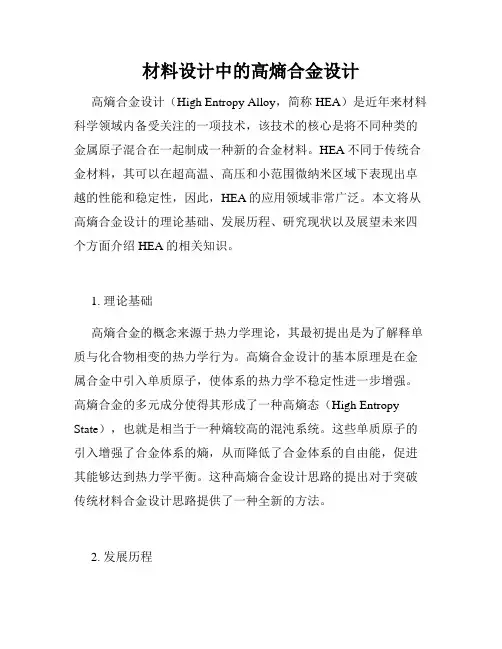 材料设计中的高熵合金设计

高熵合金设计（High Entropy Alloy，简称 HEA）是近年来材料科学领域内备受关注的一项技术，该技术的核心是将不同种类的金属原子混合在一起制成一种新的合金材料。HEA 不同于传统合金材料，其可以在超高温、高压和小范围微纳米区域下表现出卓越的性能和稳定性，因此，HEA 的应用领域非常广泛。本文将从高熵合金设计的理论基础、发展历程、研究现状以及展望未来四个方面介绍 HEA 的相关知识。

1. 理论基础

高熵合金的概念来源于热力学理论，其最初提出是为了解释单质与化合物相变的热力学行为。高熵合金设计的基本原理是在金属合金中引入单质原子，使体系的热力学不稳定性进一步增强。高熵合金的多元成分使得其形成了一种高熵态（High Entropy State），也就是相当于一种熵较高的混沌系统。这些单质原子的引入增强了合金体系的熵，从而降低了合金体系的自由能，促进其能够达到热力学平衡。这种高熵合金设计思路的提出对于突破传统材料合金设计思路提供了一种全新的方法。

2. 发展历程